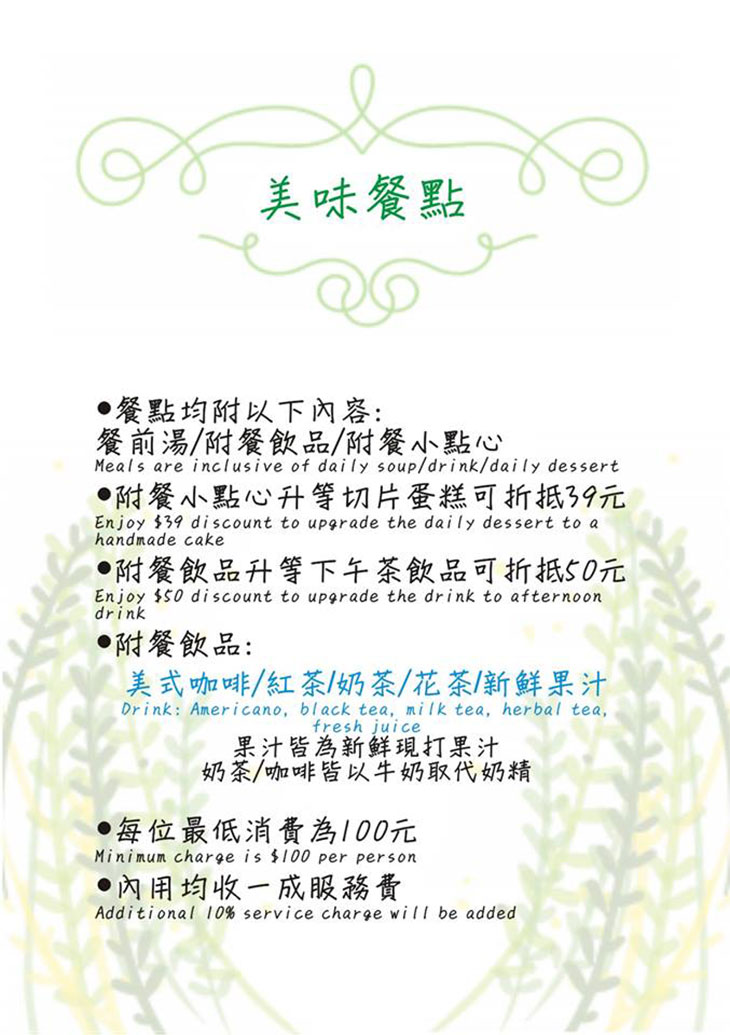 美味餐點

●餐點均附以下內容:
餐前湯/附餐飲品/附餐小點心
Meals are inclusive of daily soup/drink/daily dessert

●附餐小點心升等切片蛋糕可折抵39元
Enjoy $39 discount to upgrade the daily dessert to a handmade cake

●附餐飲品升等下午茶飲品可折抵50元
Enjoy $50 discount to upgrade the drink to afternoon drink

●附餐飲品:
美式咖啡/紅茶/奶茶/花茶/新鮮果汁
Drink: Americano, black tea, milk tea, herbal tea, fresh juice
果汁皆為新鮮現打果汁
奶茶/咖啡皆以牛奶取代奶精

●每位最低消費為100元
Minimum charge is $100 per person

●內用均收一成服務費
Additional 10% service charge will be added